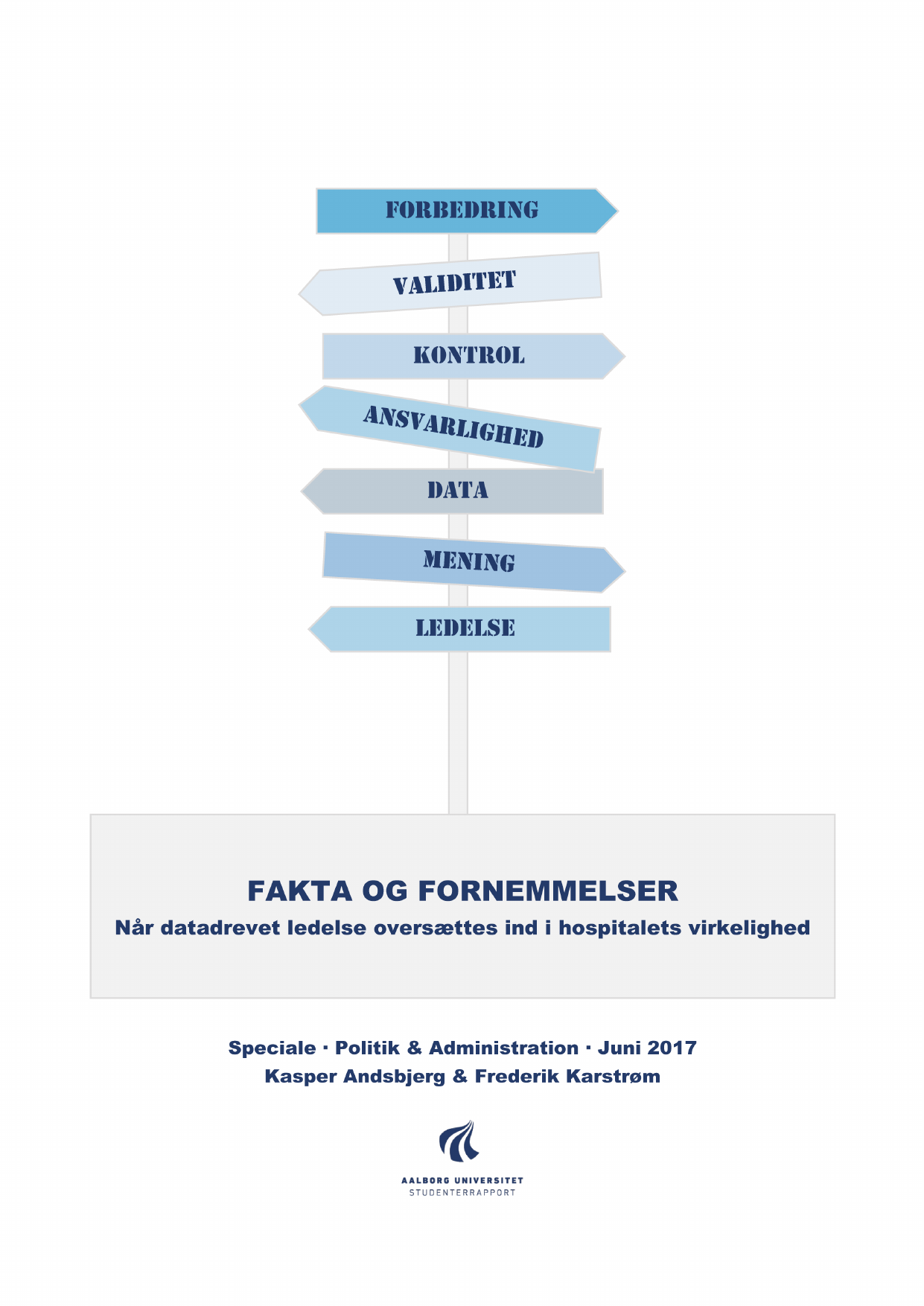 FORBEDRING

VALIDITET

KONTROL

ANSVARLIGHED

DATA

MENING

LEDELSE

FAKTA OG FORNEMMELSER

Når datadrevet ledelse oversættes ind i hospitalets virkelighed

Speciale · Politik & Administration · Juni 2017

Kasper Andsbjerg & Frederik Karstrøm

AALBORG UNIVERSITET
STUDENTERRAPPORT